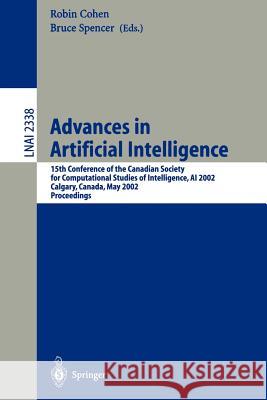 Robin Cohen
Bruce Spencer (Eds.)

LNAI 2338

Advances in Artificial Intelligence

15th Conference of the Canadian Society for Computational Studies of Intelligence, AI 2002
Calgary, Canada, May 2002
Proceedings

Springer

Kraina Książek